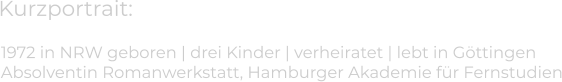 Kurzportrait:

1972 in NRW geboren | drei Kinder | verheiratet | lebt in Göttingen
Absolventin Romanwerkstatt, Hamburger Akademie für Fernstudien